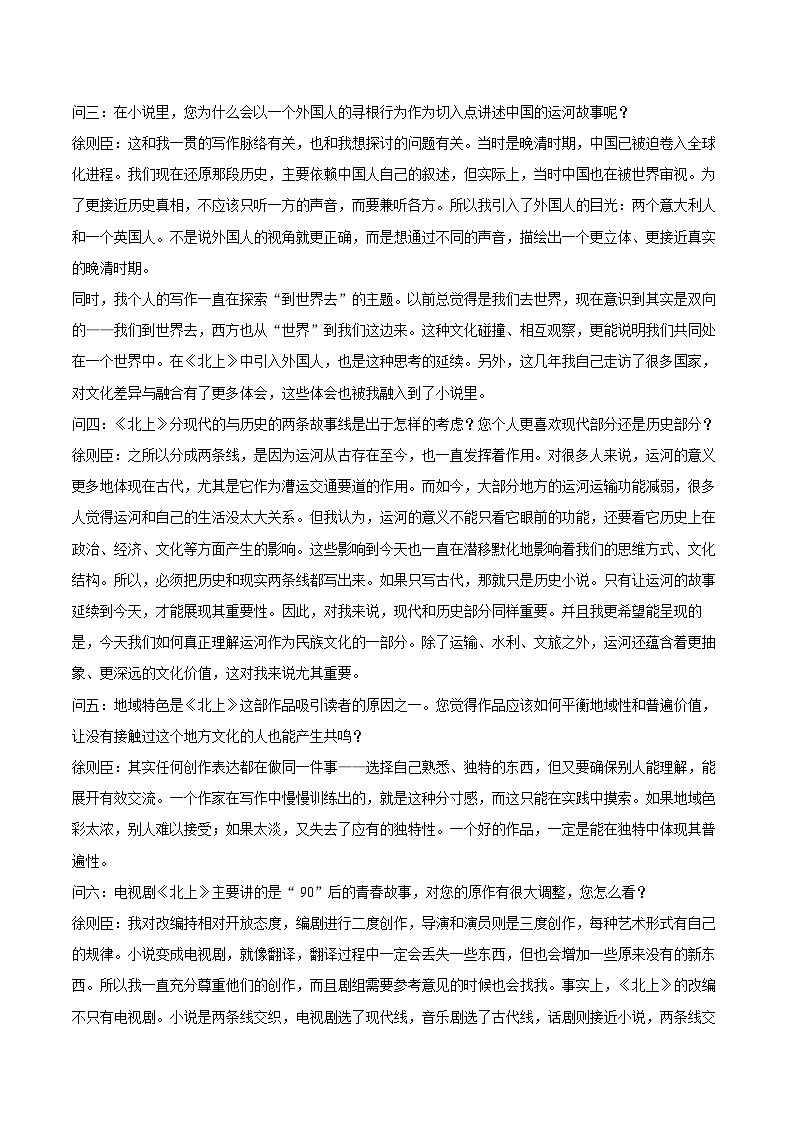 问三：在小说里，您为什么会以一个外国人的寻根行为作为切入点讲述中国的运河故事呢？

徐则臣：这和我一贯的写作脉络有关，也和我想探讨的问题有关。当时是晚清时期，中国已被迫卷入全球化进程。我们现在还原那段历史，主要依赖中国人自己的叙述，但实际上，当时中国也在被世界审视。为了更接近历史真相，不应该只听一方的声音，而要兼听各方。所以我引入了外国人的目光：两个意大利人和一个英国人。不是说外国人的视角就更正确，而是想通过不同的声音，描绘出一个更立体、更接近真实的晚清时期。

同时，我个人的写作一直在探索“到世界去”的主题。以前总觉得是我们去世界，现在意识到其实是双向的——我们到世界去，西方也从“世界”到我们这边来。这种文化碰撞、相互观察，更能说明我们共同处在一个世界中。在《北上》中引入外国人，也是这种思考的延续。另外，这几年我自己走访了很多国家，对文化差异与融合有了更多体会，这些体会也被我融入到了小说里。

问四：《北上》分现代的与历史的两条故事线是出于怎样的考虑？您个人更喜欢现代部分还是历史部分？

徐则臣：之所以分成两条线，是因为运河从古存在至今，也一直发挥着作用。对很多人来说，运河的意义更多地体现在古代，尤其是它作为漕运交通要道的作用。而如今，大部分地方的运河运输功能减弱，很多人觉得运河和自己的生活没太大关系。但我认为，运河的意义不能只看它眼前的功能，还要看它历史上在政治、经济、文化等方面产生的影响。这些影响到今天也一直在潜移默化地影响着我们的思维方式、文化结构。所以，必须把历史和现实两条线都写出来。如果只写古代，那就只是历史小说。只有让运河的故事延续到今天，才能展现其重要性。因此，对我来说，现代和历史部分同样重要。并且我更希望能呈现的是，今天我们如何真正理解运河作为民族文化的一部分。除了运输、水利、文旅之外，运河还蕴含着更抽象、更深远的文化价值，这对我来说尤其重要。

问五：地域特色是《北上》这部作品吸引读者的原因之一。您觉得作品应该如何平衡地域性和普遍价值，让没有接触过这个地方文化的人也能产生共鸣？

徐则臣：其实任何创作表达都在做同一件事——选择自己熟悉、独特的东西，但又要确保别人能理解，能展开有效交流。一个作家在写作中慢慢训练出的，就是这种分寸感，而这只能在实践中摸索。如果地域色彩太浓，别人难以接受；如果太淡，又失去了应有的独特性。一个好的作品，一定是能在独特中体现其普遍性。

问六：电视剧《北上》主要讲的是“90”后的青春故事，对您的原作有很大调整，您怎么看？

徐则臣：我对改编持相对开放态度，编剧进行二度创作，导演和演员则是三度创作，每种艺术形式有自己的规律。小说变成电视剧，就像翻译，翻译过程中一定会丢失一些东西，但也会增加一些原来没有的新东西。所以我一直充分尊重他们的创作，而且剧组需要参考意见的时候也会找我。事实上，《北上》的改编不只有电视剧。小说是两条线交织，电视剧选了现代线，音乐剧选了古代线，话剧则接近小说，两条线交